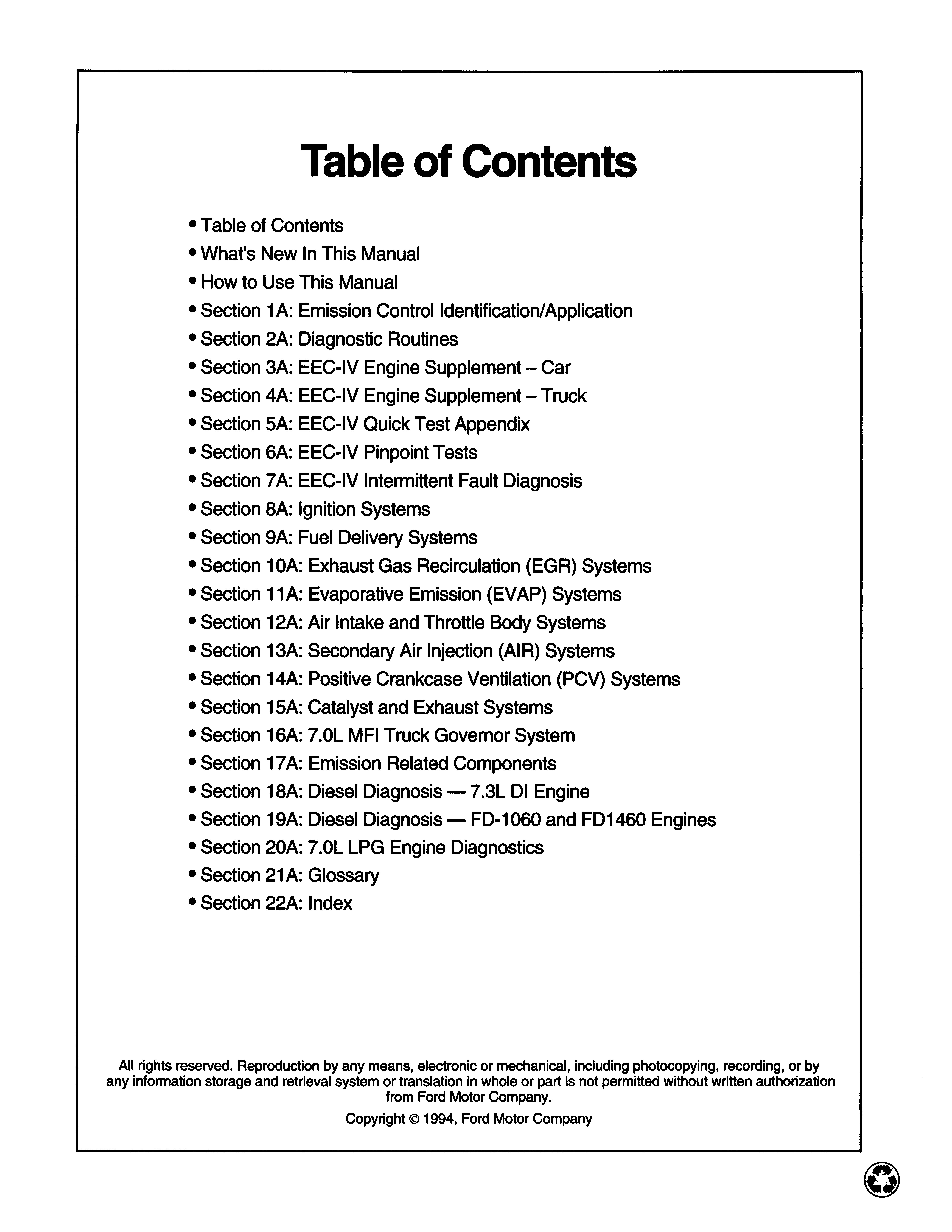 Table of Contents

• Table of Contents
• What's New In This Manual
• How to Use This Manual
• Section 1A: Emission Control Identification/Application
• Section 2A: Diagnostic Routines
• Section 3A: EEC-IV Engine Supplement – Car
• Section 4A: EEC-IV Engine Supplement – Truck
• Section 5A: EEC-IV Quick Test Appendix
• Section 6A: EEC-IV Pinpoint Tests
• Section 7A: EEC-IV Intermittent Fault Diagnosis
• Section 8A: Ignition Systems
• Section 9A: Fuel Delivery Systems
• Section 10A: Exhaust Gas Recirculation (EGR) Systems
• Section 11A: Evaporative Emission (EVAP) Systems
• Section 12A: Air Intake and Throttle Body Systems
• Section 13A: Secondary Air Injection (AIR) Systems
• Section 14A: Positive Crankcase Ventilation (PCV) Systems
• Section 15A: Catalyst and Exhaust Systems
• Section 16A: 7.0L MFI Truck Governor System
• Section 17A: Emission Related Components
• Section 18A: Diesel Diagnosis — 7.3L DI Engine
• Section 19A: Diesel Diagnosis — FD-1060 and FD1460 Engines
• Section 20A: 7.0L LPG Engine Diagnostics
• Section 21A: Glossary
• Section 22A: Index

All rights reserved. Reproduction by any means, electronic or mechanical, including photocopying, recording, or by any information storage and retrieval system or translation in whole or part is not permitted without written authorization from Ford Motor Company.

Copyright © 1994, Ford Motor Company